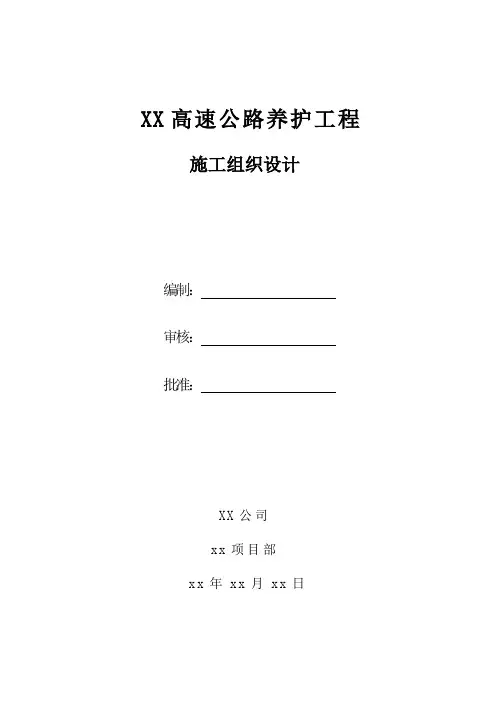 XX高速公路养护工程

施工组织设计

编制：____

审核：____

批准：____

XX公司

xx项目部

xx年xx月xx日